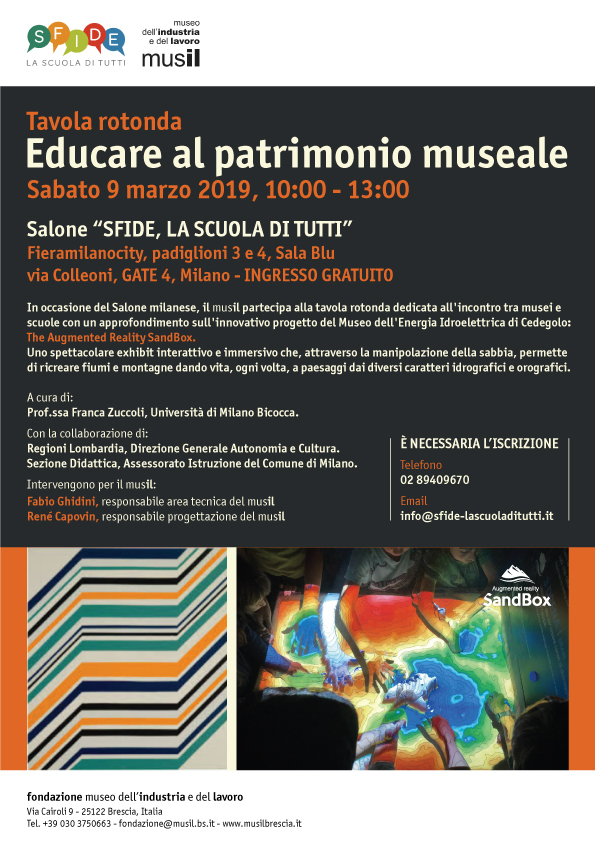 SFIDE
LA SCUOLA DI TUTTI

museo dell'industria e del lavoro
musil

Tavola rotonda
Educare al patrimonio museale
Sabato 9 marzo 2019, 10:00 - 13:00

Salone "SFIDE, LA SCUOLA DI TUTTI"
Fieramilanocity, padiglioni 3 e 4, Sala Blu
via Colleoni, GATE 4, Milano - INGRESSO GRATUITO

In occasione del Salone milanese, il musil partecipa alla tavola rotonda dedicata all'incontro tra musei e scuole con un approfondimento sull'innovativo progetto del Museo dell'Energia Idroelettrica di Cedegolo: The Augmented Reality SandBox.
Uno spettacolare exhibit interattivo e immersivo che, attraverso la manipolazione della sabbia, permette di ricreare fiumi e montagne dando vita, ogni volta, a paesaggi dai diversi caratteri idrografici e orografici.

A cura di:
Prof.ssa Franca Zuccoli, Università di Milano Bicocca.

Con la collaborazione di:
Regioni Lombardia, Direzione Generale Autonomia e Cultura.
Sezione Didattica, Assessorato Istruzione del Comune di Milano.

Intervengono per il musil:
Fabio Ghidini, responsabile area tecnica del musil
René Capovin, responsabile progettazione del musil

È NECESSARIA L'ISCRIZIONE
Telefono
02 89409670
Email
info@sfide-lascuoladitutti.it

Augmented reality
SandBox

fondazione museo dell'industria e del lavoro
Via Cairoli 9 - 25122 Brescia, Italia
Tel. +39 030 3750663 - fondazione@musil.bs.it - www.musilbrescia.it